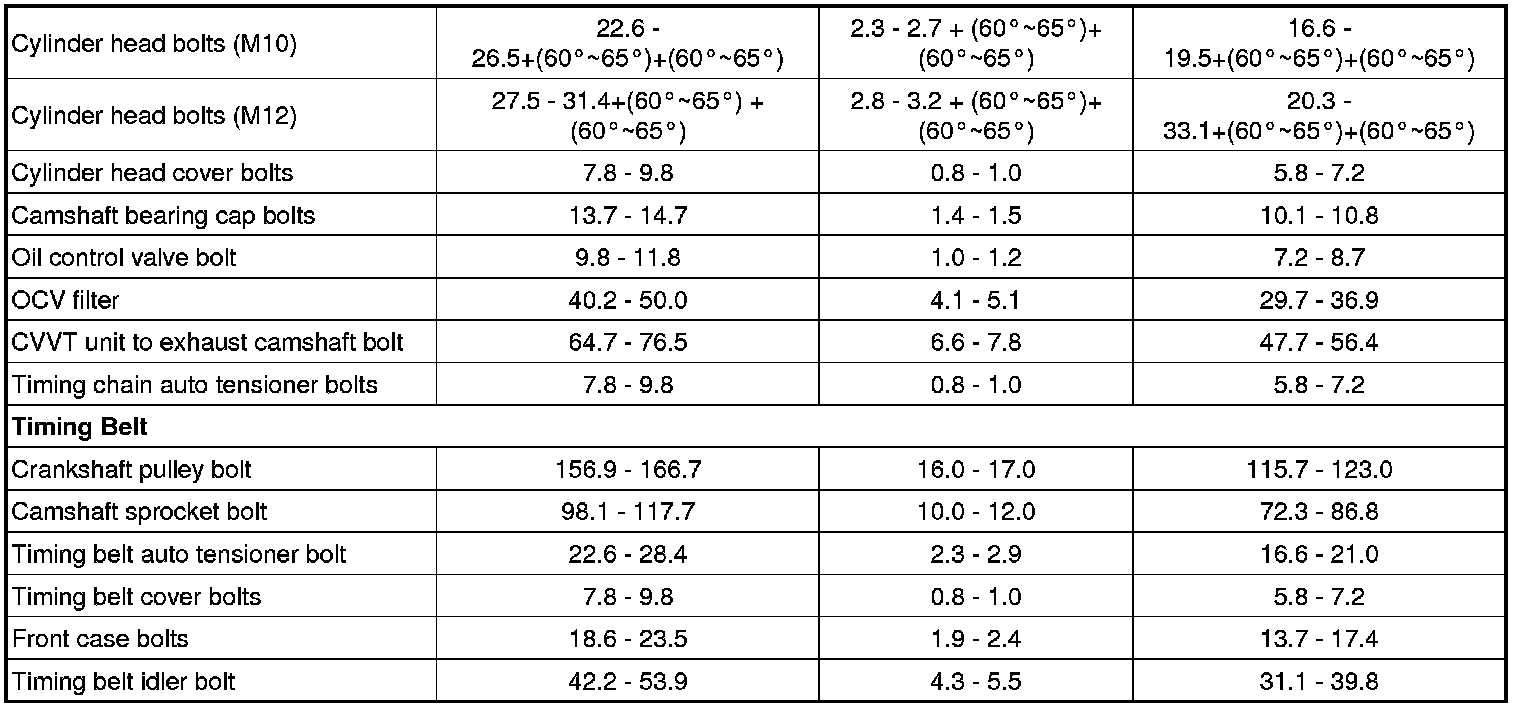 | | | | |
|---|---|---|---|
| Cylinder head bolts (M10) | 22.6 - 26.5+(60°~65°)+(60°~65°) | 2.3 - 2.7 + (60°~65°)+ (60°~65°) | 16.6 - 19.5+(60°~65°)+(60°~65°) |
| Cylinder head bolts (M12) | 27.5 - 31.4+(60°~65°) + (60°~65°) | 2.8 - 3.2 + (60°~65°)+ (60°~65°) | 20.3 - 33.1+(60°~65°)+(60°~65°) |
| Cylinder head cover bolts | 7.8 - 9.8 | 0.8 - 1.0 | 5.8 - 7.2 |
| Camshaft bearing cap bolts | 13.7 - 14.7 | 1.4 - 1.5 | 10.1 - 10.8 |
| Oil control valve bolt | 9.8 - 11.8 | 1.0 - 1.2 | 7.2 - 8.7 |
| OCV filter | 40.2 - 50.0 | 4.1 - 5.1 | 29.7 - 36.9 |
| CVVT unit to exhaust camshaft bolt | 64.7 - 76.5 | 6.6 - 7.8 | 47.7 - 56.4 |
| Timing chain auto tensioner bolts | 7.8 - 9.8 | 0.8 - 1.0 | 5.8 - 7.2 |
| **Timing Belt** | | | |
| Crankshaft pulley bolt | 156.9 - 166.7 | 16.0 - 17.0 | 115.7 - 123.0 |
| Camshaft sprocket bolt | 98.1 - 117.7 | 10.0 - 12.0 | 72.3 - 86.8 |
| Timing belt auto tensioner bolt | 22.6 - 28.4 | 2.3 - 2.9 | 16.6 - 21.0 |
| Timing belt cover bolts | 7.8 - 9.8 | 0.8 - 1.0 | 5.8 - 7.2 |
| Front case bolts | 18.6 - 23.5 | 1.9 - 2.4 | 13.7 - 17.4 |
| Timing belt idler bolt | 42.2 - 53.9 | 4.3 - 5.5 | 31.1 - 39.8 |